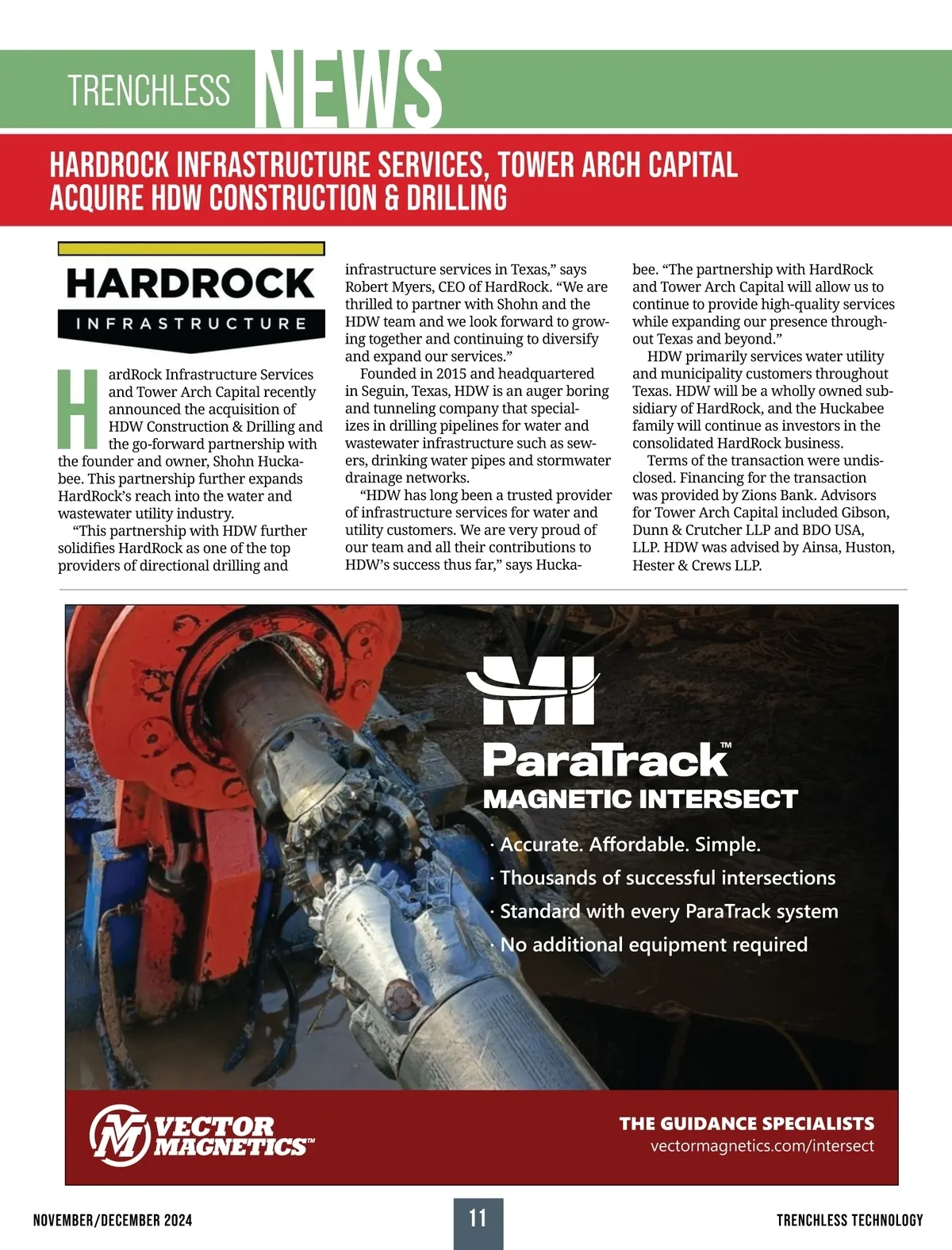 TRENCHLESS NEWS

HARDROCK INFRASTRUCTURE SERVICES, TOWER ARCH CAPITAL ACQUIRE HDW CONSTRUCTION & DRILLING

HARDROCK
INFRASTRUCTURE

HardRock Infrastructure Services and Tower Arch Capital recently announced the acquisition of HDW Construction & Drilling and the go-forward partnership with the founder and owner, Shohn Huckabee. This partnership further expands HardRock's reach into the water and wastewater utility industry.

"This partnership with HDW further solidifies HardRock as one of the top providers of directional drilling and infrastructure services in Texas," says Robert Myers, CEO of HardRock. "We are thrilled to partner with Shohn and the HDW team and we look forward to growing together and continuing to diversify and expand our services."

Founded in 2015 and headquartered in Seguin, Texas, HDW is an auger boring and tunneling company that specializes in drilling pipelines for water and wastewater infrastructure such as sewers, drinking water pipes and stormwater drainage networks.

"HDW has long been a trusted provider of infrastructure services for water and utility customers. We are very proud of our team and all their contributions to HDW's success thus far," says Huckabee. "The partnership with HardRock and Tower Arch Capital will allow us to continue to provide high-quality services while expanding our presence throughout Texas and beyond."

HDW primarily services water utility and municipality customers throughout Texas. HDW will be a wholly owned subsidiary of HardRock, and the Huckabee family will continue as investors in the consolidated HardRock business.

Terms of the transaction were undisclosed. Financing for the transaction was provided by Zions Bank. Advisors for Tower Arch Capital included Gibson, Dunn & Crutcher LLP and BDO USA, LLP. HDW was advised by Ainsa, Huston, Hester & Crews LLP.

MI
ParaTrack™
MAGNETIC INTERSECT
· Accurate. Affordable. Simple.
· Thousands of successful intersections
· Standard with every ParaTrack system
· No additional equipment required

VECTOR MAGNETICS™
THE GUIDANCE SPECIALISTS
vectormagnetics.com/intersect

NOVEMBER/DECEMBER 2024 11 TRENCHLESS TECHNOLOGY